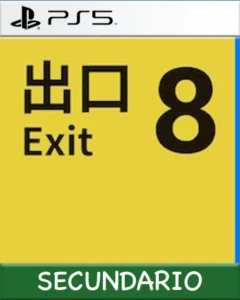 PS5

出口
Exit

8

SECUNDARIO